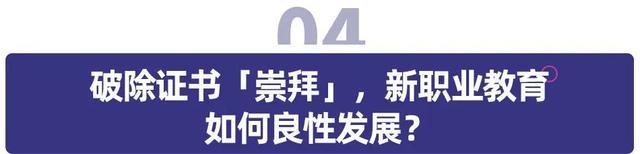 04

破除证书「崇拜」，新职业教育如何良性发展？